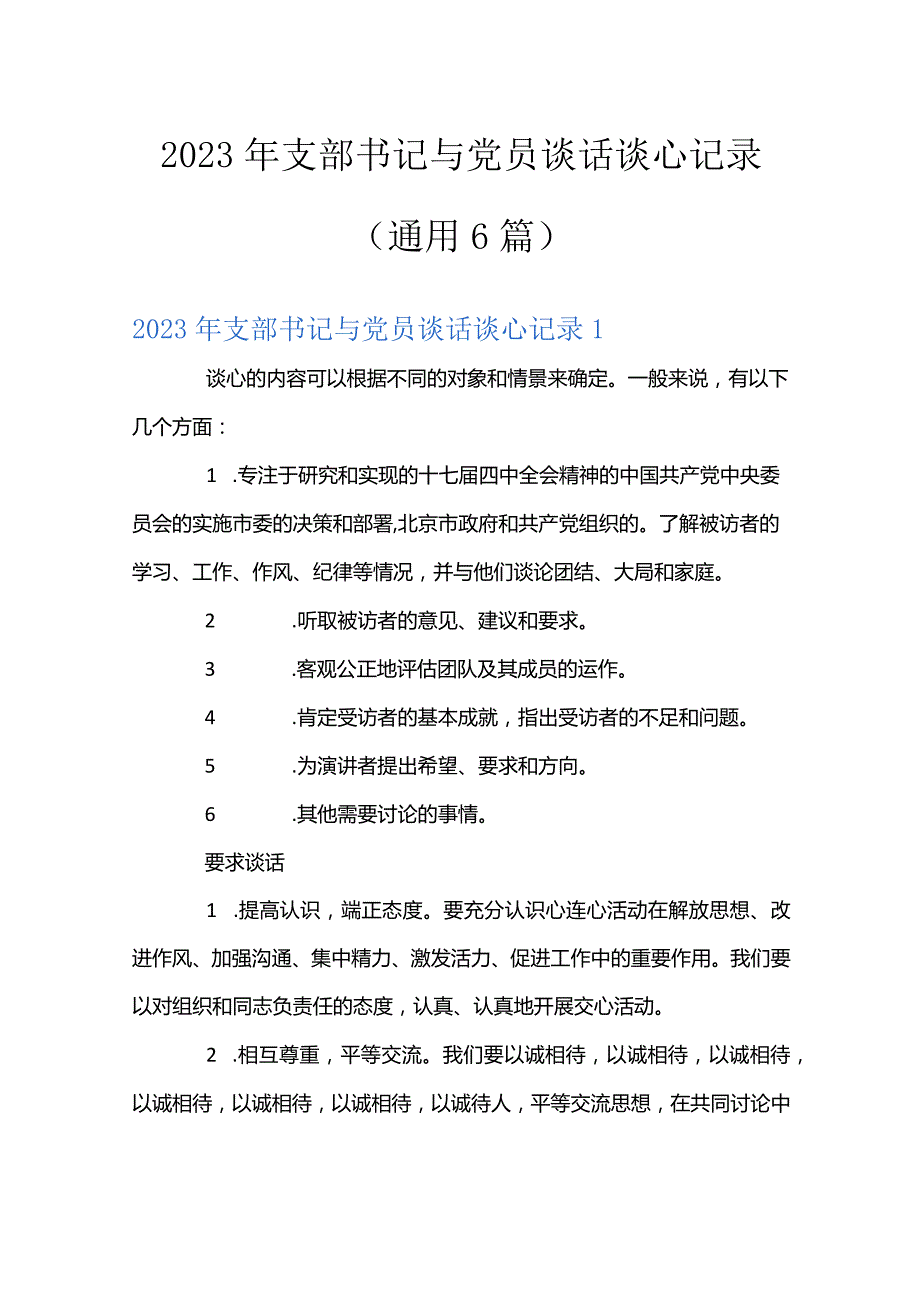 2023年支部书记与党员谈话谈心记录（通用6篇）

2023年支部书记与党员谈话谈心记录1

谈心的内容可以根据不同的对象和情景来确定。一般来说，有以下几个方面：

1 .专注于研究和实现的十七届四中全会精神的中国共产党中央委员会的实施市委的决策和部署,北京市政府和共产党组织的。了解被访者的学习、工作、作风、纪律等情况，并与他们谈论团结、大局和家庭。

2 .听取被访者的意见、建议和要求。

3 .客观公正地评估团队及其成员的运作。

4 .肯定受访者的基本成就，指出受访者的不足和问题。

5 .为演讲者提出希望、要求和方向。

6 .其他需要讨论的事情。

要求谈话

1 .提高认识，端正态度。要充分认识心连心活动在解放思想、改进作风、加强沟通、集中精力、激发活力、促进工作中的重要作用。我们要以对组织和同志负责任的态度，认真、认真地开展交心活动。

2 .相互尊重，平等交流。我们要以诚相待，以诚相待，以诚相待，以诚相待，以诚相待，以诚相待，以诚待人，平等交流思想，在共同讨论中